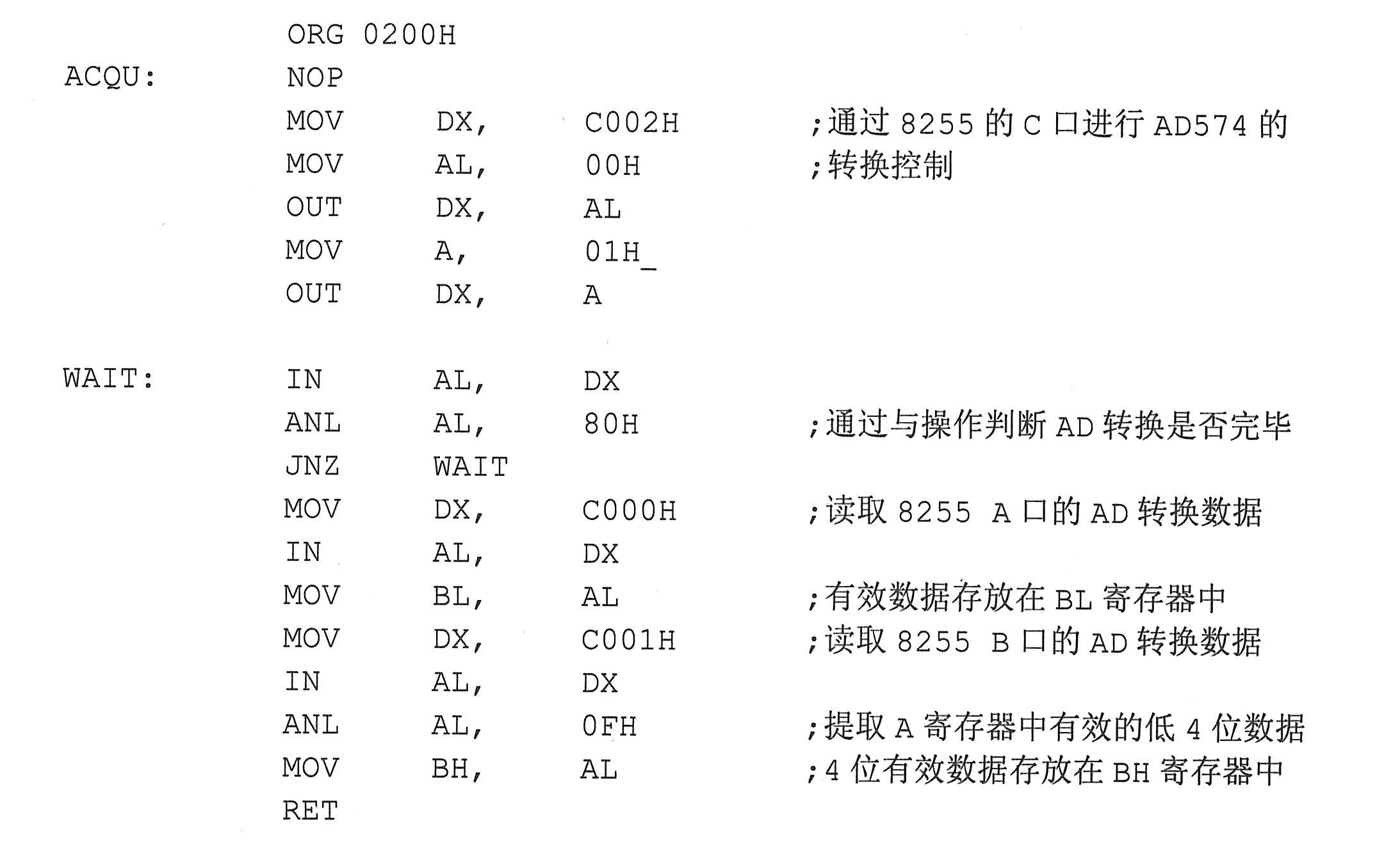 ORG 0200H
ACQU: NOP
MOV DX, C002H ;通过8255的C口进行AD574的
MOV AL, 00H ;转换控制
OUT DX, AL
MOV A, 01H_
OUT DX, A

WAIT: IN AL, DX
ANL AL, 80H ;通过与操作判断AD转换是否完毕
JNZ WAIT
MOV DX, C000H ;读取8255 A口的AD转换数据
IN AL, DX
MOV BL, AL ;有效数据存放在BL寄存器中
MOV DX, C001H ;读取8255 B口的AD转换数据
IN AL, DX
ANL AL, 0FH ;提取A寄存器中有效的低4位数据
MOV BH, AL ;4位有效数据存放在BH寄存器中
RET